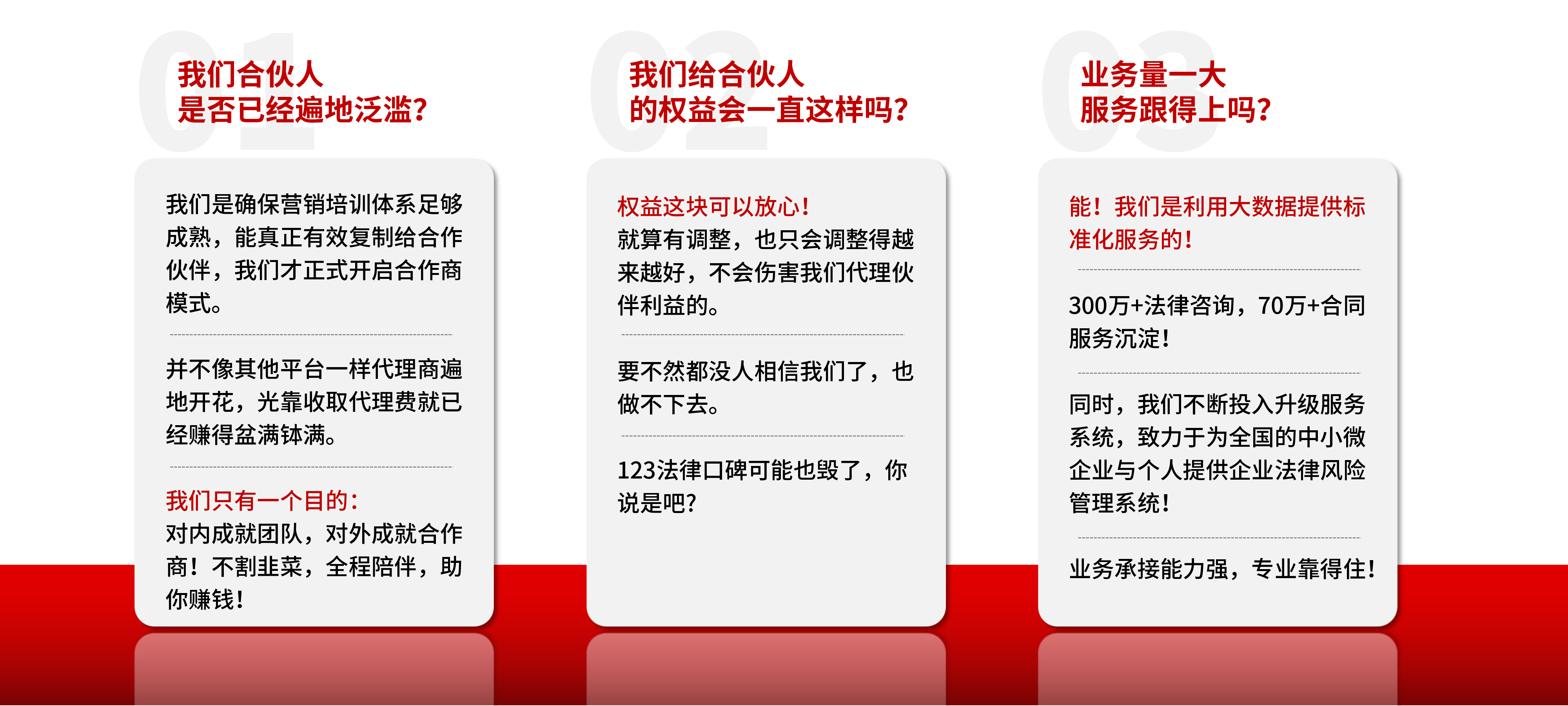 01
我们合伙人
是否已经遍地泛滥?

我们是确保营销培训体系足够成熟，能真正有效复制给合作伙伴，我们才正式开启合作商模式。

并不像其他平台一样代理商遍地开花，光靠收取代理费就已经赚得盆满钵满。

我们只有一个目的:
对内成就团队，对外成就合作商!不割韭菜，全程陪伴，助你赚钱!

02
我们给合伙人
的权益会一直这样吗?

权益这块可以放心!
就算有调整，也只会调整得越来越好，不会伤害我们代理伙伴利益的。

要不然都没人相信我们了，也做不下去。

123法律口碑可能也毁了，你说是吧?

03
业务量一大
服务跟得上吗?

能!我们是利用大数据提供标准化服务的!

300万+法律咨询，70万+合同服务沉淀!

同时，我们不断投入升级服务系统，致力于为全国的中小微企业与个人提供企业法律风险管理系统!

业务承接能力强，专业靠得住!